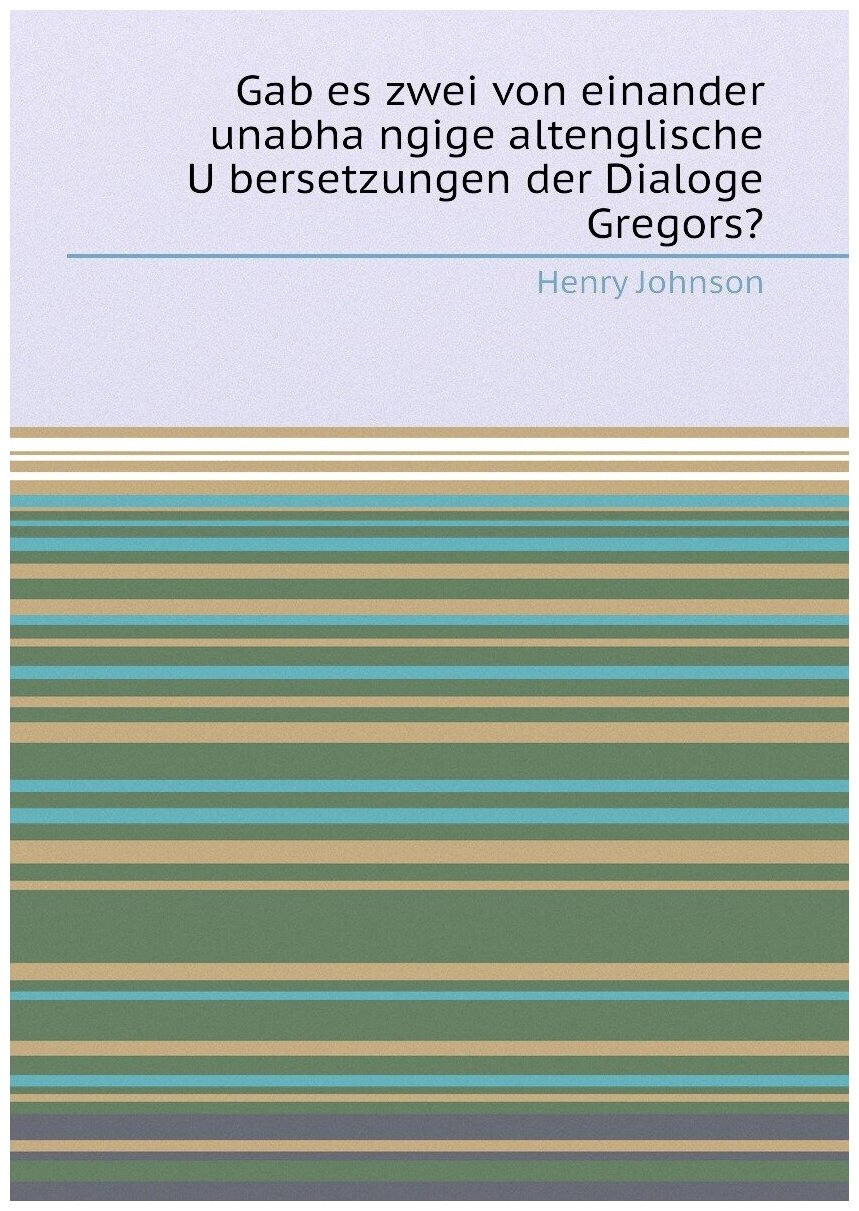 Gab es zwei von einander unabha ngige altenglische U bersetzungen der Dialoge Gregors?

Henry Johnson